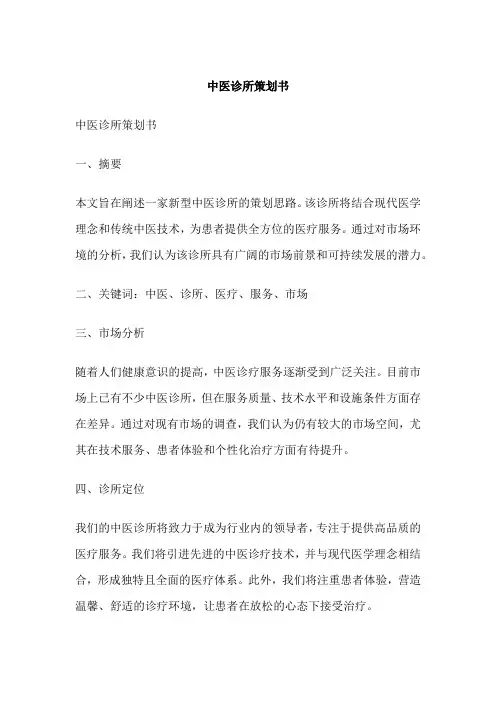 中医诊所策划书

中医诊所策划书

一、摘要

本文旨在阐述一家新型中医诊所的策划思路。该诊所将结合现代医学理念和传统中医技术，为患者提供全方位的医疗服务。通过对市场环境的分析，我们认为该诊所具有广阔的市场前景和可持续发展的潜力。

二、关键词：中医、诊所、医疗、服务、市场

三、市场分析

随着人们健康意识的提高，中医诊疗服务逐渐受到广泛关注。目前市场上已有不少中医诊所，但在服务质量、技术水平和设施条件方面存在差异。通过对现有市场的调查，我们认为仍有较大的市场空间，尤其在技术服务、患者体验和个性化治疗方面有待提升。

四、诊所定位

我们的中医诊所将致力于成为行业内的领导者，专注于提供高品质的医疗服务。我们将引进先进的中医诊疗技术，并与现代医学理念相结合，形成独特且全面的医疗体系。此外，我们将注重患者体验，营造温馨、舒适的诊疗环境，让患者在放松的心态下接受治疗。